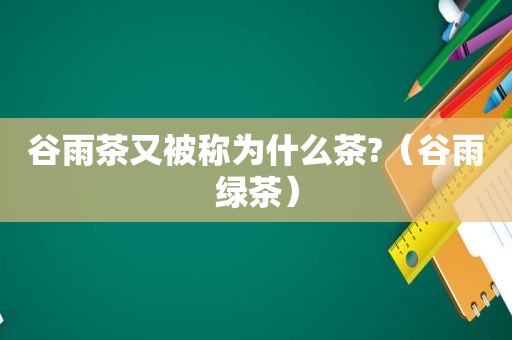 谷雨茶又被称为什么茶?（谷雨绿茶）